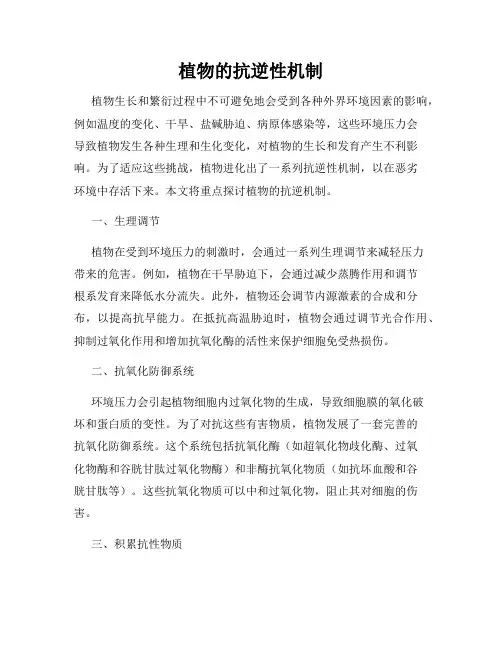 植物的抗逆性机制

植物生长和繁衍过程中不可避免地会受到各种外界环境因素的影响，例如温度的变化、干旱、盐碱胁迫、病原体感染等，这些环境压力会导致植物发生各种生理和生化变化，对植物的生长和发育产生不利影响。为了适应这些挑战，植物进化出了一系列抗逆性机制，以在恶劣环境中存活下来。本文将重点探讨植物的抗逆机制。

一、生理调节

植物在受到环境压力的刺激时，会通过一系列生理调节来减轻压力带来的危害。例如，植物在干旱胁迫下，会通过减少蒸腾作用和调节根系发育来降低水分流失。此外，植物还会调节内源激素的合成和分布，以提高抗旱能力。在抵抗高温胁迫时，植物会通过调节光合作用、抑制过氧化作用和增加抗氧化酶的活性来保护细胞免受热损伤。

二、抗氧化防御系统

环境压力会引起植物细胞内过氧化物的生成，导致细胞膜的氧化破坏和蛋白质的变性。为了对抗这些有害物质，植物发展了一套完善的抗氧化防御系统。这个系统包括抗氧化酶（如超氧化物歧化酶、过氧化物酶和谷胱甘肽过氧化物酶）和非酶抗氧化物质（如抗坏血酸和谷胱甘肽等）。这些抗氧化物质可以中和过氧化物，阻止其对细胞的伤害。

三、积累抗性物质